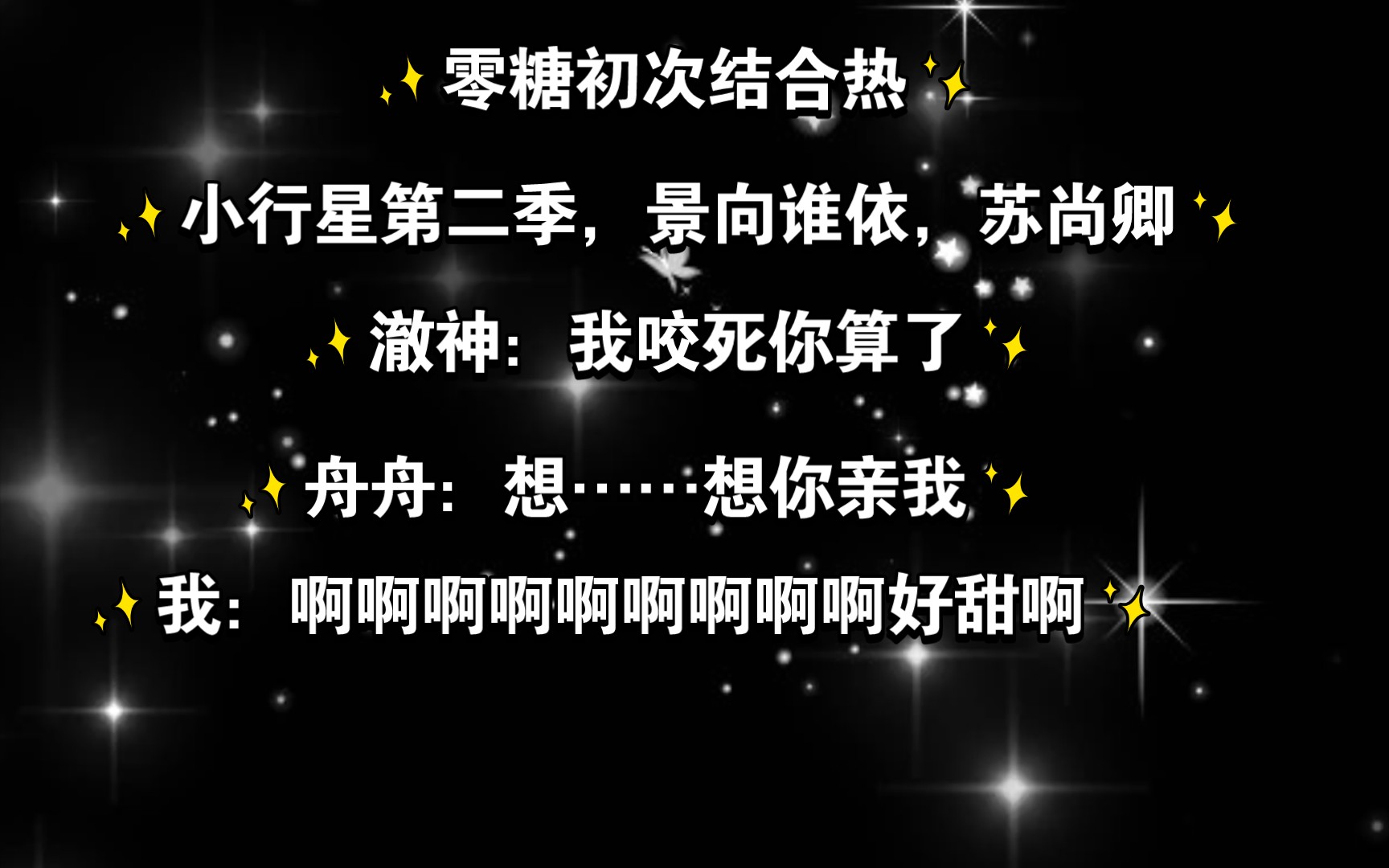 零糖初次结合热

小行星第二季，景向谁依，苏尚卿

澈神：我咬死你算了

舟舟：想……想你亲我

我：啊啊啊啊啊啊啊啊啊好甜啊